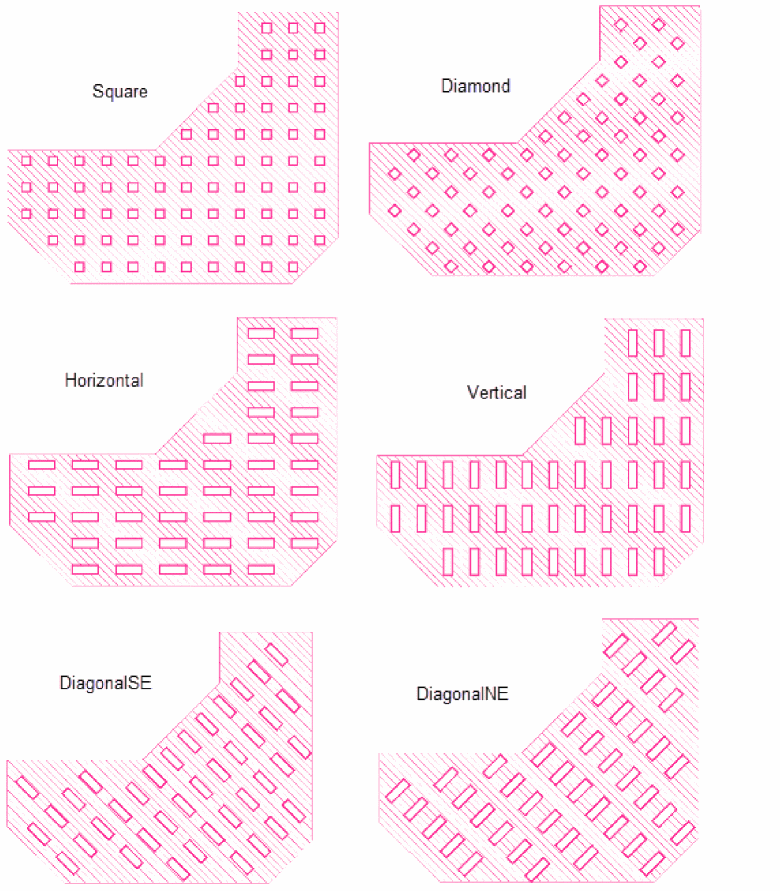 Square

Diamond

Horizontal

Vertical

DiagonalSE

DiagonalNE